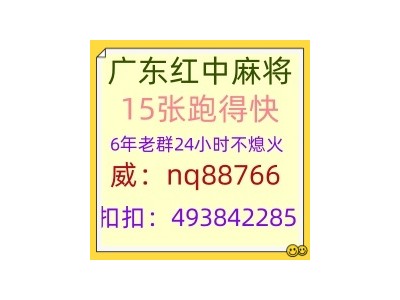 广东红中麻将
15张跑得快
6年老群24小时不熄火
威：nq88766
扣扣：493842285